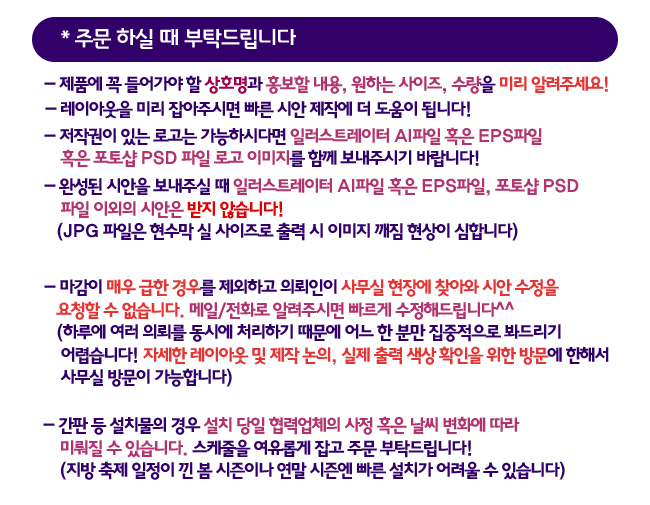 * 주문 하실 때 부탁드립니다

– 제품에 꼭 들어가야 할 상호명과 홍보할 내용, 원하는 사이즈, 수량을 미리 알려주세요!

– 레이아웃을 미리 잡아주시면 빠른 시안 제작에 더 도움이 됩니다!

– 저작권이 있는 로고는 가능하시다면 일러스트레이터 AI파일 혹은 EPS파일 혹은 포토샵 PSD 파일 로고 이미지를 함께 보내주시기 바랍니다!

– 완성된 시안을 보내주실 때 일러스트레이터 AI파일 혹은 EPS파일, 포토샵 PSD 파일 이외의 시안은 받지 않습니다!
(JPG 파일은 현수막 실 사이즈로 출력 시 이미지 깨짐 현상이 심합니다)

– 마감이 매우 급한 경우를 제외하고 의뢰인이 사무실 현장에 찾아와 시안 수정을 요청할 수 없습니다. 메일/전화로 알려주시면 빠르게 수정해드립니다^^
(하루에 여러 의뢰를 동시에 처리하기 때문에 어느 한 분만 집중적으로 봐드리기 어렵습니다! 자세한 레이아웃 및 제작 논의, 실제 출력 색상 확인을 위한 방문에 한해서 사무실 방문이 가능합니다)

– 간판 등 설치물의 경우 설치 당일 협력업체의 사정 혹은 날씨 변화에 따라 미뤄질 수 있습니다. 스케줄을 여유롭게 잡고 주문 부탁드립니다!
(지방 축제 일정이 낀 봄 시즌이나 연말 시즌엔 빠른 설치가 어려울 수 있습니다)